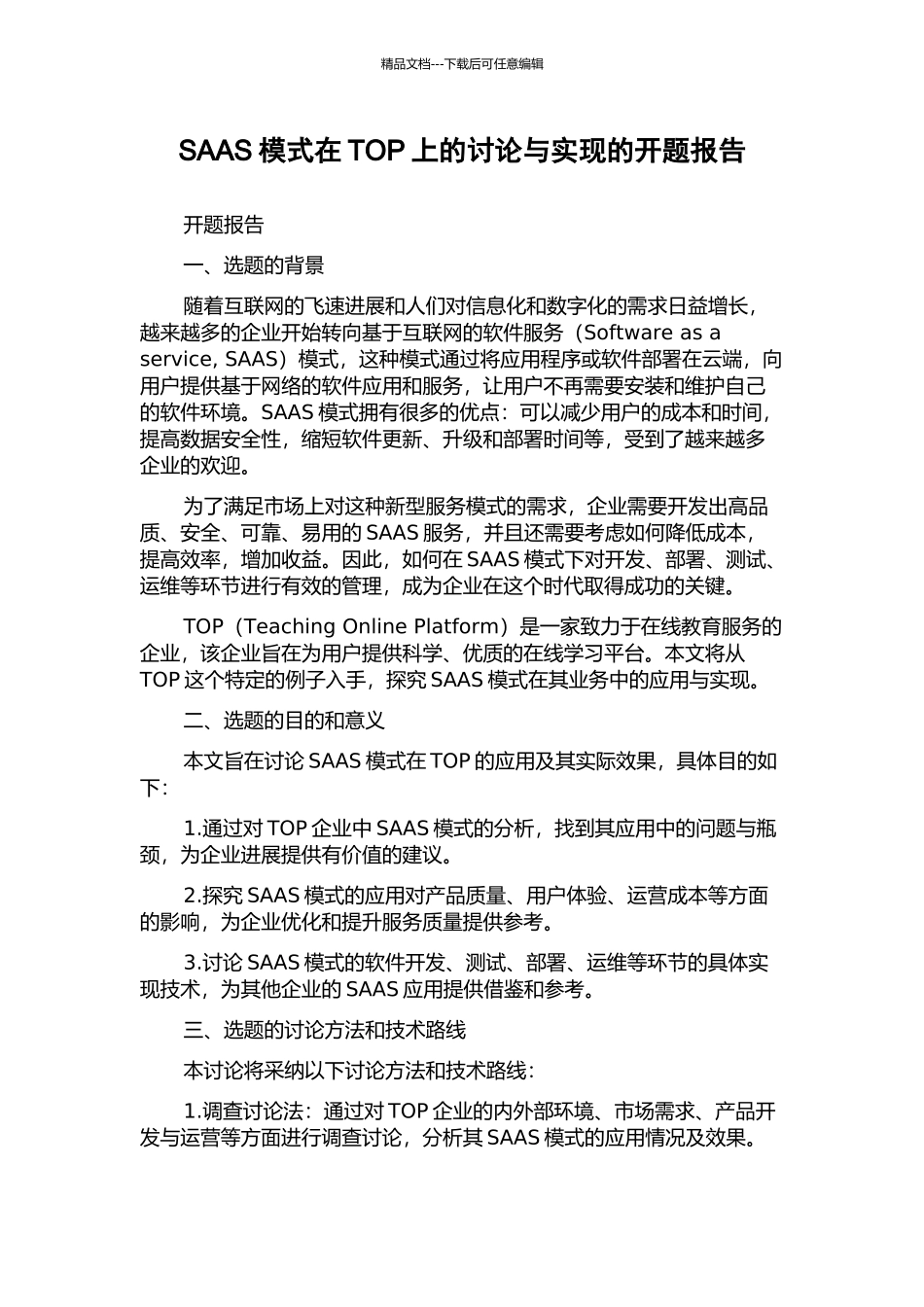 精品文档---下载后可任意编辑

SAAS 模式在 TOP 上的讨论与实现的开题报告

开题报告

一、选题的背景

随着互联网的飞速进展和人们对信息化和数字化的需求日益增长，越来越多的企业开始转向基于互联网的软件服务（Software as a service, SAAS）模式，这种模式通过将应用程序或软件部署在云端，向用户提供基于网络的软件应用和服务，让用户不再需要安装和维护自己的软件环境。SAAS 模式拥有很多的优点：可以减少用户的成本和时间，提高数据安全性，缩短软件更新、升级和部署时间等，受到了越来越多企业的欢迎。

为了满足市场上对这种新型服务模式的需求，企业需要开发出高品质、安全、可靠、易用的 SAAS 服务，并且还需要考虑如何降低成本，提高效率，增加收益。因此，如何在 SAAS 模式下对开发、部署、测试、运维等环节进行有效的管理，成为企业在这个时代取得成功的关键。

TOP（Teaching Online Platform）是一家致力于在线教育服务的企业，该企业旨在为用户提供科学、优质的在线学习平台。本文将从 TOP 这个特定的例子入手，探究 SAAS 模式在其业务中的应用与实现。

二、选题的目的和意义

本文旨在讨论 SAAS 模式在 TOP 的应用及其实际效果，具体目的如下：

1.通过对 TOP 企业中 SAAS 模式的分析，找到其应用中的问题与瓶颈，为企业进展提供有价值的建议。

2.探究 SAAS 模式的应用对产品质量、用户体验、运营成本等方面的影响，为企业优化和提升服务质量提供参考。

3.讨论 SAAS 模式的软件开发、测试、部署、运维等环节的具体实现技术，为其他企业的 SAAS 应用提供借鉴和参考。

三、选题的讨论方法和技术路线

本讨论将采纳以下讨论方法和技术路线：

1.调查讨论法：通过对 TOP 企业的内外部环境、市场需求、产品开发与运营等方面进行调查讨论，分析其 SAAS 模式的应用情况及效果。